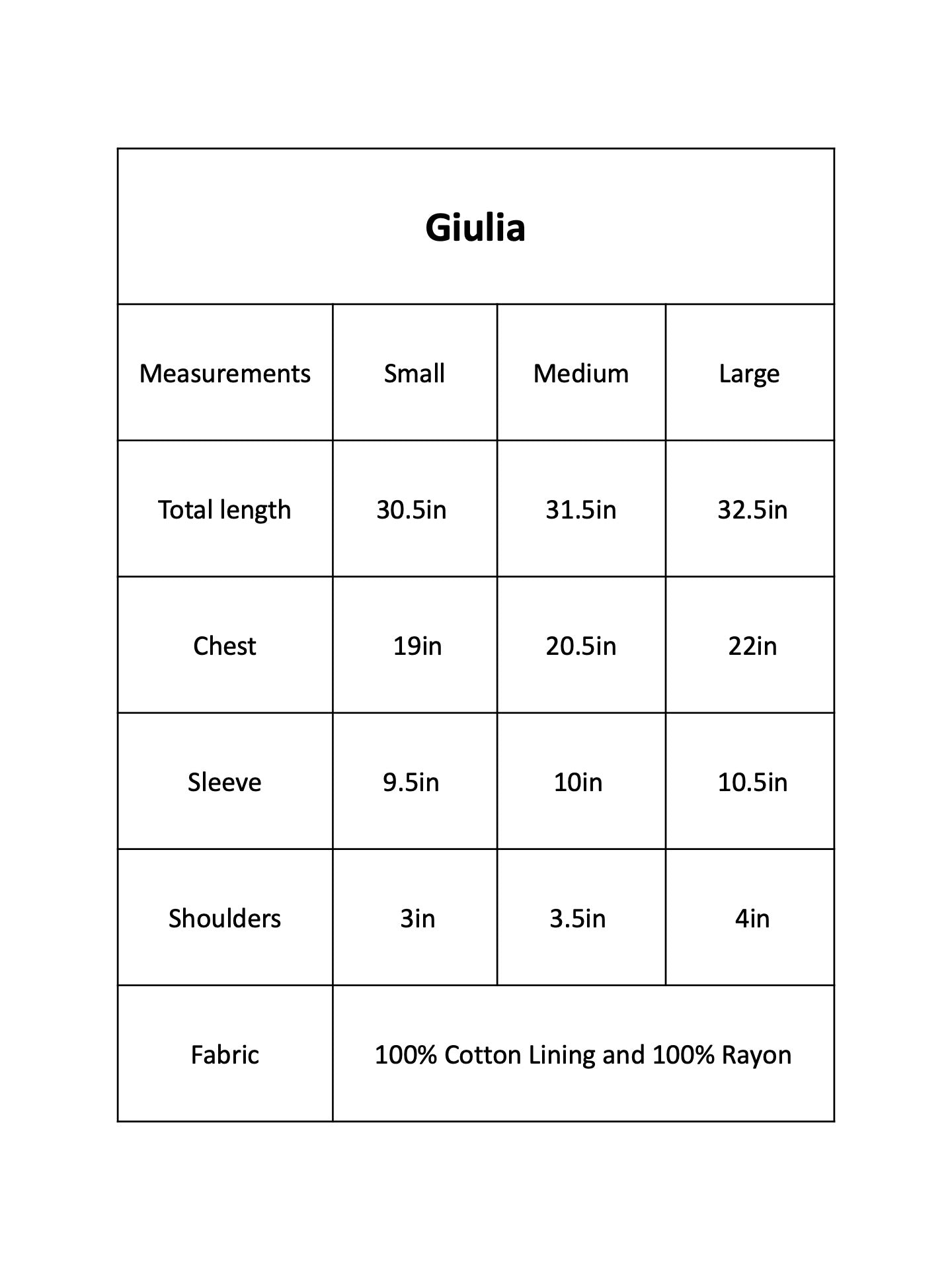 | Giulia | | | |
|---|---|---|---|
| Measurements | Small | Medium | Large |
| Total length | 30.5in | 31.5in | 32.5in |
| Chest | 19in | 20.5in | 22in |
| Sleeve | 9.5in | 10in | 10.5in |
| Shoulders | 3in | 3.5in | 4in |
| Fabric | 100% Cotton Lining and 100% Rayon | | |